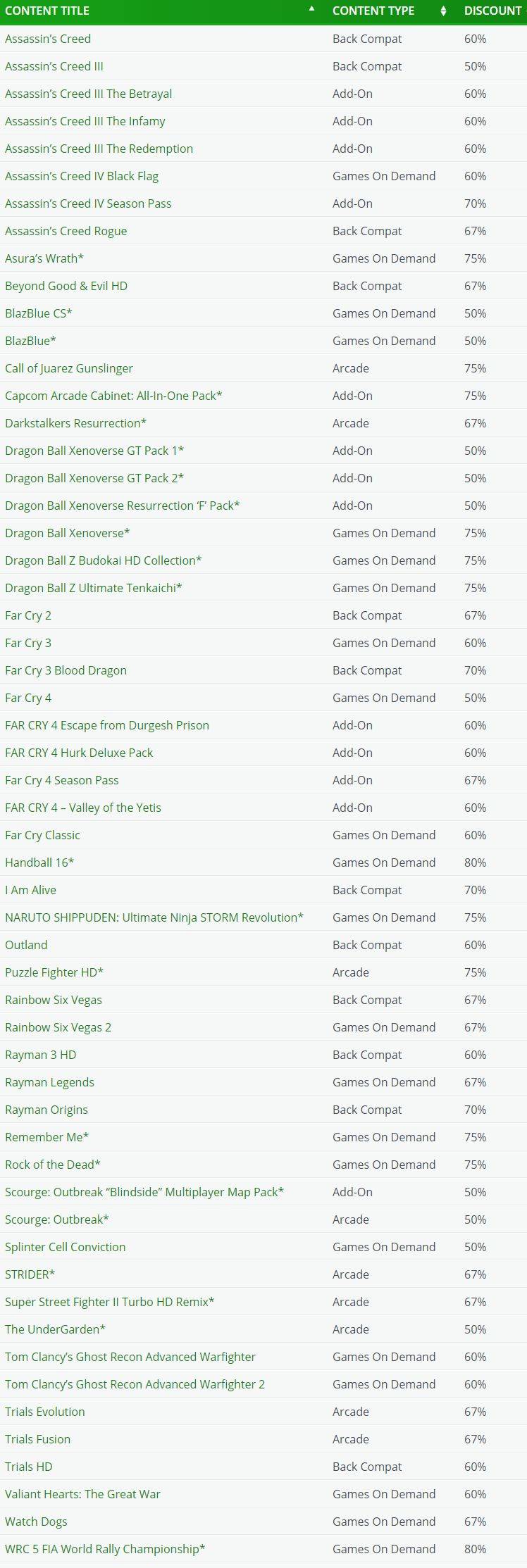 | CONTENT TITLE | CONTENT TYPE | DISCOUNT |
|---|---|---|
| Assassin's Creed | Back Compat | 60% |
| Assassin's Creed III | Back Compat | 50% |
| Assassin's Creed III The Betrayal | Add-On | 60% |
| Assassin's Creed III The Infamy | Add-On | 60% |
| Assassin's Creed III The Redemption | Add-On | 60% |
| Assassin's Creed IV Black Flag | Games On Demand | 60% |
| Assassin's Creed IV Season Pass | Add-On | 70% |
| Assassin's Creed Rogue | Back Compat | 67% |
| Asura's Wrath* | Games On Demand | 75% |
| Beyond Good & Evil HD | Back Compat | 67% |
| BlazBlue CS* | Games On Demand | 50% |
| BlazBlue* | Games On Demand | 50% |
| Call of Juarez Gunslinger | Arcade | 75% |
| Capcom Arcade Cabinet: All-In-One Pack* | Add-On | 75% |
| Darkstalkers Resurrection* | Arcade | 67% |
| Dragon Ball Xenoverse GT Pack 1* | Add-On | 50% |
| Dragon Ball Xenoverse GT Pack 2* | Add-On | 50% |
| Dragon Ball Xenoverse Resurrection 'F' Pack* | Add-On | 50% |
| Dragon Ball Xenoverse* | Games On Demand | 75% |
| Dragon Ball Z Budokai HD Collection* | Games On Demand | 75% |
| Dragon Ball Z Ultimate Tenkaichi* | Games On Demand | 75% |
| Far Cry 2 | Back Compat | 67% |
| Far Cry 3 | Games On Demand | 60% |
| Far Cry 3 Blood Dragon | Back Compat | 70% |
| Far Cry 4 | Games On Demand | 50% |
| FAR CRY 4 Escape from Durgesh Prison | Add-On | 60% |
| FAR CRY 4 Hurk Deluxe Pack | Add-On | 60% |
| Far Cry 4 Season Pass | Add-On | 67% |
| FAR CRY 4 – Valley of the Yetis | Add-On | 60% |
| Far Cry Classic | Games On Demand | 60% |
| Handball 16* | Games On Demand | 80% |
| I Am Alive | Back Compat | 70% |
| NARUTO SHIPPUDEN: Ultimate Ninja STORM Revolution* | Games On Demand | 75% |
| Outland | Back Compat | 60% |
| Puzzle Fighter HD* | Arcade | 75% |
| Rainbow Six Vegas | Back Compat | 67% |
| Rainbow Six Vegas 2 | Games On Demand | 67% |
| Rayman 3 HD | Back Compat | 60% |
| Rayman Legends | Games On Demand | 67% |
| Rayman Origins | Back Compat | 70% |
| Remember Me* | Games On Demand | 75% |
| Rock of the Dead* | Games On Demand | 75% |
| Scourge: Outbreak "Blindside" Multiplayer Map Pack* | Add-On | 50% |
| Scourge: Outbreak* | Arcade | 50% |
| Splinter Cell Conviction | Games On Demand | 50% |
| STRIDER* | Arcade | 67% |
| Super Street Fighter II Turbo HD Remix* | Arcade | 67% |
| The UnderGarden* | Arcade | 50% |
| Tom Clancy's Ghost Recon Advanced Warfighter | Games On Demand | 60% |
| Tom Clancy's Ghost Recon Advanced Warfighter 2 | Games On Demand | 60% |
| Trials Evolution | Arcade | 67% |
| Trials Fusion | Arcade | 67% |
| Trials HD | Back Compat | 60% |
| Valiant Hearts: The Great War | Games On Demand | 60% |
| Watch Dogs | Games On Demand | 67% |
| WRC 5 FIA World Rally Championship* | Games On Demand | 80% |